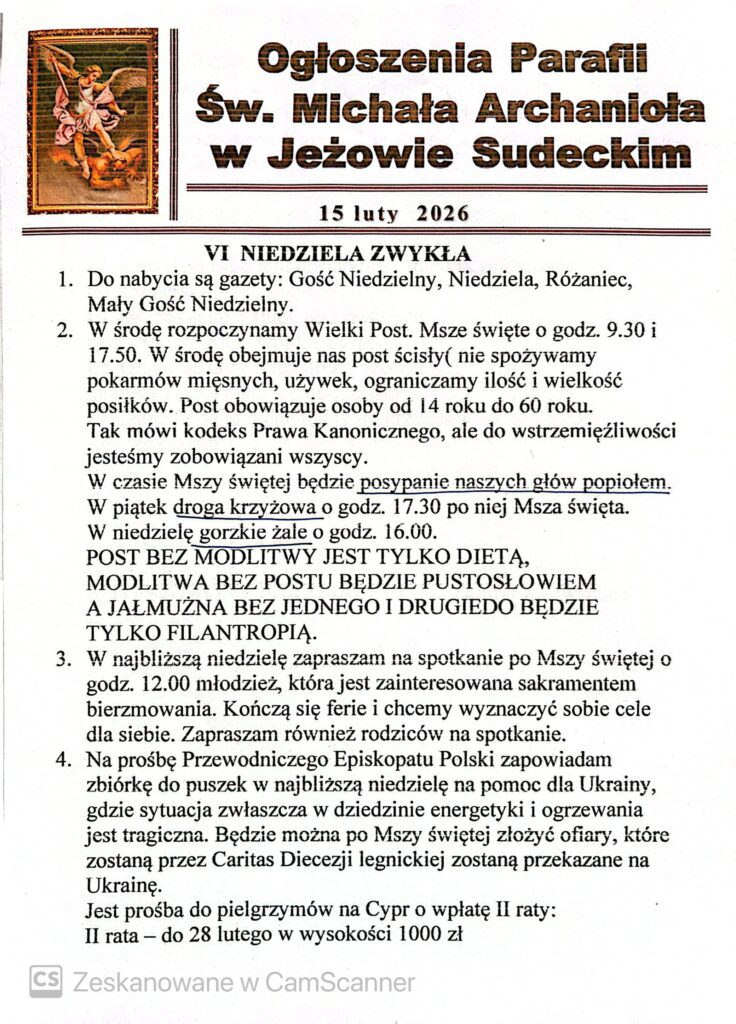 Ogłoszenia Parafii Św. Michała Archanioła w Jeżowie Sudeckim

15 luty 2026

VI NIEDZIELA ZWYKŁA

1. Do nabycia są gazety: Gość Niedzielny, Niedziela, Różaniec, Mały Gość Niedzielny.

2. W środę rozpoczynamy Wielki Post. Msze święte o godz. 9.30 i 17.50. W środę obejmuje nas post ścisły( nie spożywamy pokarmów mięsnych, używek, ograniczamy ilość i wielkość posiłków. Post obowiązuje osoby od 14 roku do 60 roku. Tak mówi kodeks Prawa Kanonicznego, ale do wstrzemięźliwości jesteśmy zobowiązani wszyscy.
W czasie Mszy świętej będzie posypanie naszych głów popiołem.
W piątek droga krzyżowa o godz. 17.30 po niej Msza święta.
W niedzielę gorzkie żale o godz. 16.00.
POST BEZ MODLITWY JEST TYLKO DIETĄ, MODLITWA BEZ POSTU BĘDZIE PUSTOSŁOWIEM A JAŁMUŻNA BEZ JEDNEGO I DRUGIEDO BĘDZIE TYLKO FILANTROPIĄ.

3. W najbliższą niedzielę zapraszam na spotkanie po Mszy świętej o godz. 12.00 młodzież, która jest zainteresowana sakramentem bierzmowania. Kończą się ferie i chcemy wyznaczyć sobie cele dla siebie. Zapraszam również rodziców na spotkanie.

4. Na prośbę Przewodniczego Episkopatu Polski zapowiadam zbiórkę do puszek w najbliższą niedzielę na pomoc dla Ukrainy, gdzie sytuacja zwłaszcza w dziedzinie energetyki i ogrzewania jest tragiczna. Będzie można po Mszy świętej złożyć ofiary, które zostaną przez Caritas Diecezji legnickiej zostaną przekazane na Ukrainę.
Jest prośba do pielgrzymów na Cypr o wpłatę II raty:
II rata – do 28 lutego w wysokości 1000 zł

CS Zeskanowane w CamScanner